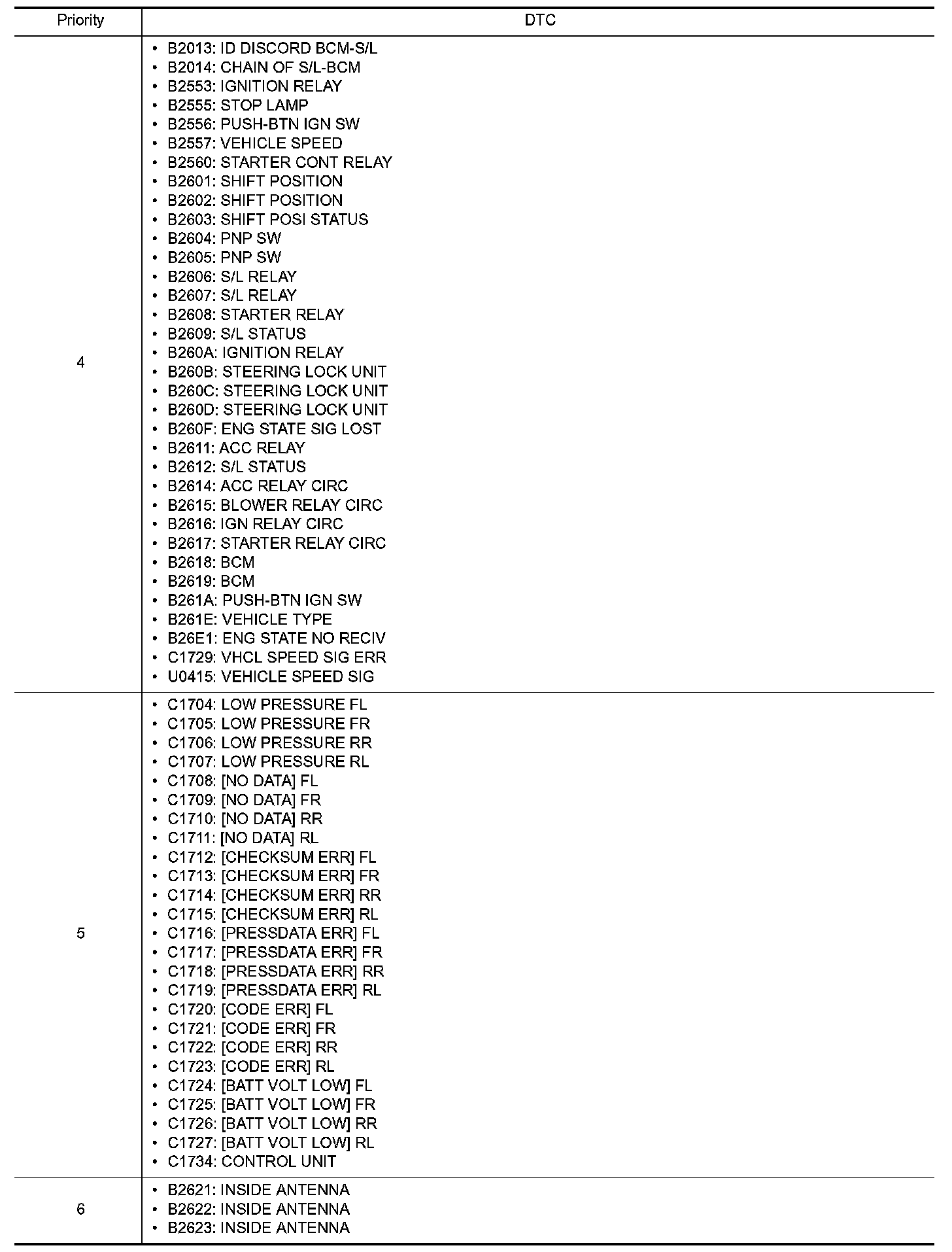 | Priority | DTC |
|---|---|
| 4 | • B2013: ID DISCORD BCM-S/L<br>• B2014: CHAIN OF S/L-BCM<br>• B2553: IGNITION RELAY<br>• B2555: STOP LAMP<br>• B2556: PUSH-BTN IGN SW<br>• B2557: VEHICLE SPEED<br>• B2560: STARTER CONT RELAY<br>• B2601: SHIFT POSITION<br>• B2602: SHIFT POSITION<br>• B2603: SHIFT POSI STATUS<br>• B2604: PNP SW<br>• B2605: PNP SW<br>• B2606: S/L RELAY<br>• B2607: S/L RELAY<br>• B2608: STARTER RELAY<br>• B2609: S/L STATUS<br>• B260A: IGNITION RELAY<br>• B260B: STEERING LOCK UNIT<br>• B260C: STEERING LOCK UNIT<br>• B260D: STEERING LOCK UNIT<br>• B260F: ENG STATE SIG LOST<br>• B2611: ACC RELAY<br>• B2612: S/L STATUS<br>• B2614: ACC RELAY CIRC<br>• B2615: BLOWER RELAY CIRC<br>• B2616: IGN RELAY CIRC<br>• B2617: STARTER RELAY CIRC<br>• B2618: BCM<br>• B2619: BCM<br>• B261A: PUSH-BTN IGN SW<br>• B261E: VEHICLE TYPE<br>• B26E1: ENG STATE NO RECIV<br>• C1729: VHCL SPEED SIG ERR<br>• U0415: VEHICLE SPEED SIG |
| 5 | • C1704: LOW PRESSURE FL<br>• C1705: LOW PRESSURE FR<br>• C1706: LOW PRESSURE RR<br>• C1707: LOW PRESSURE RL<br>• C1708: [NO DATA] FL<br>• C1709: [NO DATA] FR<br>• C1710: [NO DATA] RR<br>• C1711: [NO DATA] RL<br>• C1712: [CHECKSUM ERR] FL<br>• C1713: [CHECKSUM ERR] FR<br>• C1714: [CHECKSUM ERR] RR<br>• C1715: [CHECKSUM ERR] RL<br>• C1716: [PRESSDATA ERR] FL<br>• C1717: [PRESSDATA ERR] FR<br>• C1718: [PRESSDATA ERR] RR<br>• C1719: [PRESSDATA ERR] RL<br>• C1720: [CODE ERR] FL<br>• C1721: [CODE ERR] FR<br>• C1722: [CODE ERR] RR<br>• C1723: [CODE ERR] RL<br>• C1724: [BATT VOLT LOW] FL<br>• C1725: [BATT VOLT LOW] FR<br>• C1726: [BATT VOLT LOW] RR<br>• C1727: [BATT VOLT LOW] RL<br>• C1734: CONTROL UNIT |
| 6 | • B2621: INSIDE ANTENNA<br>• B2622: INSIDE ANTENNA<br>• B2623: INSIDE ANTENNA |